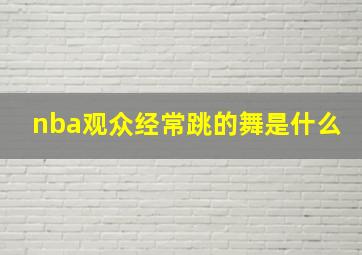 nba观众经常跳的舞是什么